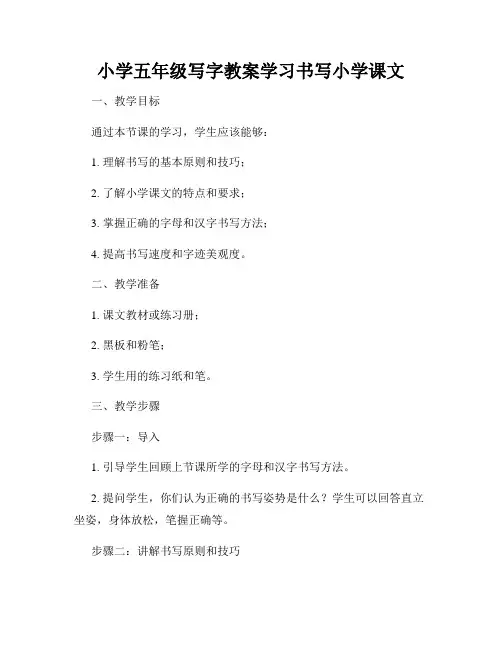 小学五年级写字教案学习书写小学课文

一、教学目标

通过本节课的学习，学生应该能够：

1. 理解书写的基本原则和技巧；

2. 了解小学课文的特点和要求；

3. 掌握正确的字母和汉字书写方法；

4. 提高书写速度和字迹美观度。

二、教学准备

1. 课文教材或练习册；

2. 黑板和粉笔；

3. 学生用的练习纸和笔。

三、教学步骤

步骤一：导入

1. 引导学生回顾上节课所学的字母和汉字书写方法。

2. 提问学生，你们认为正确的书写姿势是什么？学生可以回答直立坐姿，身体放松，笔握正确等。

步骤二：讲解书写原则和技巧